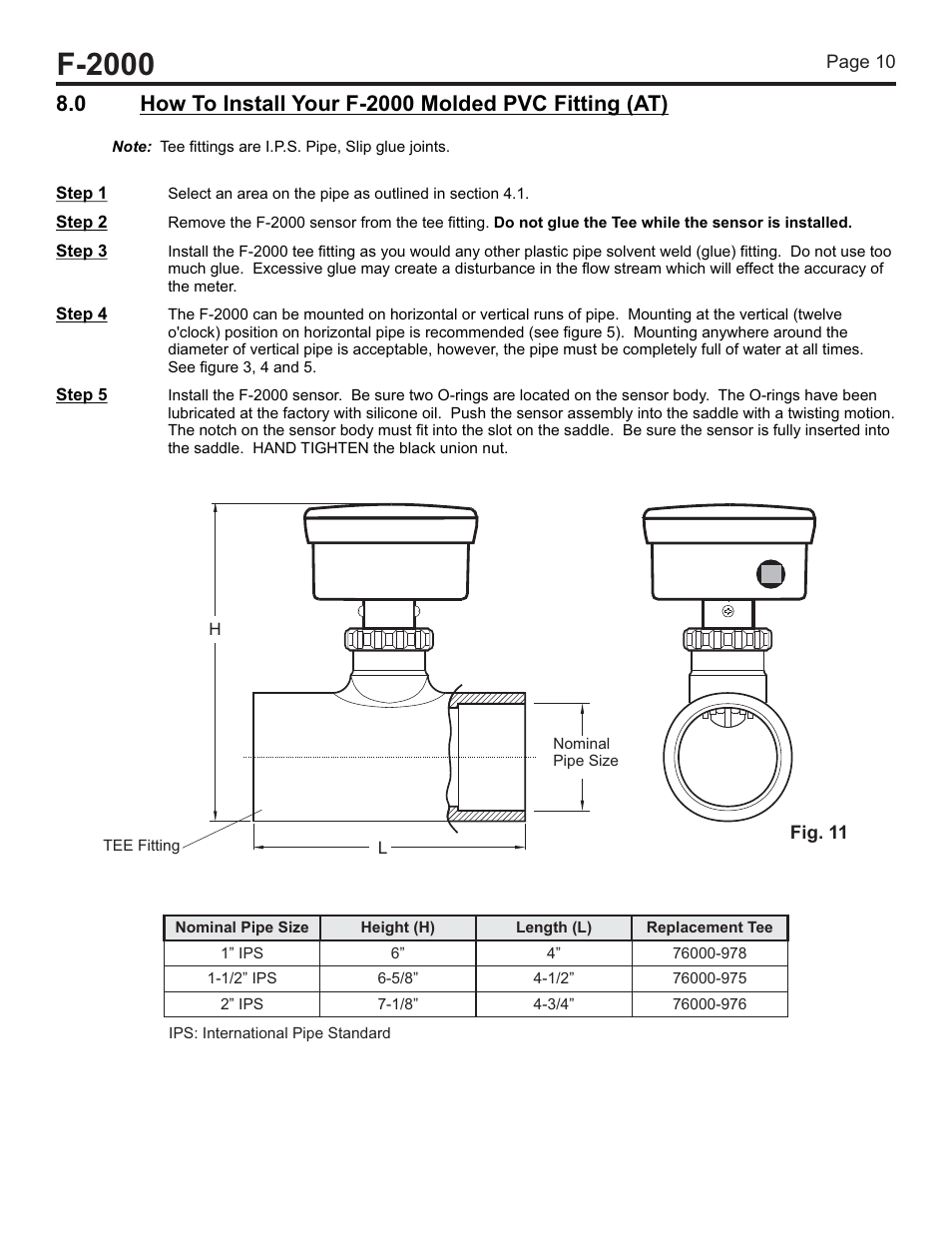 F-2000

Page 10

8.0 How To Install Your F-2000 Molded PVC Fitting (AT)

Note: Tee fittings are I.P.S. Pipe, Slip glue joints.

Step 1 Select an area on the pipe as outlined in section 4.1.

Step 2 Remove the F-2000 sensor from the tee fitting. Do not glue the Tee while the sensor is installed.

Step 3 Install the F-2000 tee fitting as you would any other plastic pipe solvent weld (glue) fitting. Do not use too much glue. Excessive glue may create a disturbance in the flow stream which will effect the accuracy of the meter.

Step 4 The F-2000 can be mounted on horizontal or vertical runs of pipe. Mounting at the vertical (twelve o'clock) position on horizontal pipe is recommended (see figure 5). Mounting anywhere around the diameter of vertical pipe is acceptable, however, the pipe must be completely full of water at all times. See figure 3, 4 and 5.

Step 5 Install the F-2000 sensor. Be sure two O-rings are located on the sensor body. The O-rings have been lubricated at the factory with silicone oil. Push the sensor assembly into the saddle with a twisting motion. The notch on the sensor body must fit into the slot on the saddle. Be sure the sensor is fully inserted into the saddle. HAND TIGHTEN the black union nut.

H

Nominal
Pipe Size

TEE Fitting

L

Fig. 11

| Nominal Pipe Size | Height (H) | Length (L) | Replacement Tee |
|---|---|---|---|
| 1” IPS | 6” | 4” | 76000-978 |
| 1-1/2” IPS | 6-5/8” | 4-1/2” | 76000-975 |
| 2” IPS | 7-1/8” | 4-3/4” | 76000-976 |

IPS: International Pipe Standard